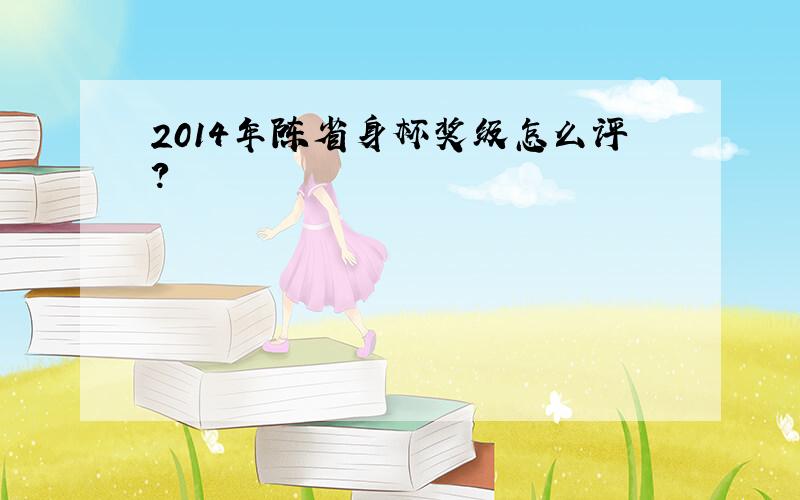 2014年陈省身杯奖级怎么评?